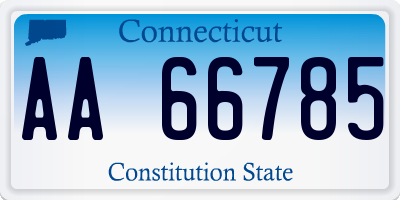 Connecticut

AA 66785

Constitution State